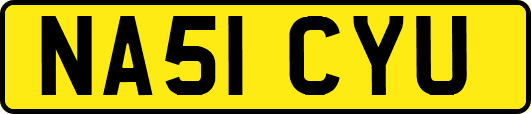 NA51 CYU